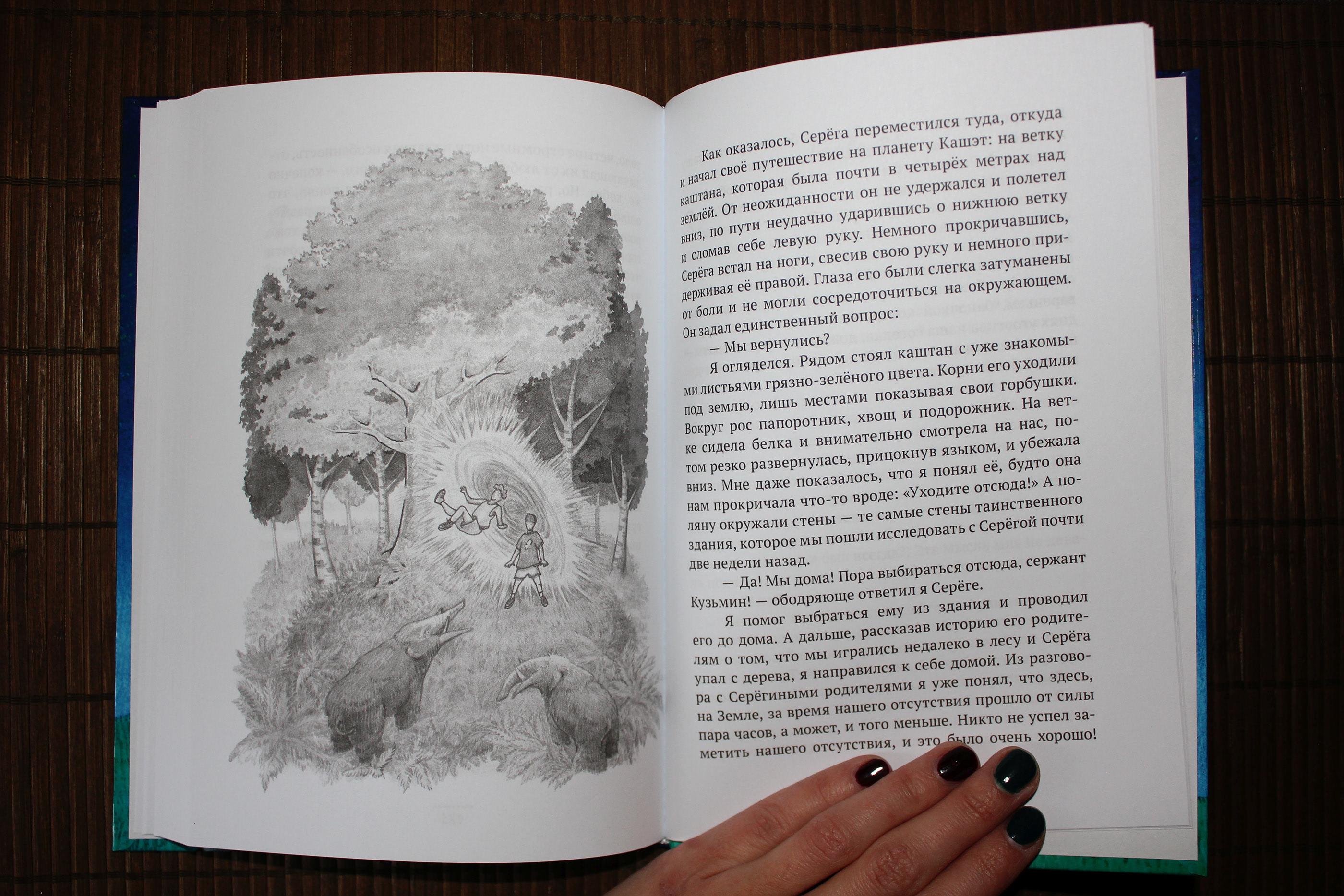 Как оказалось, Серёга переместился туда, откуда и начал своё путешествие на планету Кашэт: на ветку каштана, которая была почти в четырёх метрах над землёй. От неожиданности он не удержался и полетел вниз, по пути неудачно ударившись о нижнюю ветку и сломав себе левую руку. Немного прокричавшись, Серёга встал на ноги, свесив свою руку и немного придерживая её правой. Глаза его были слегка затуманены от боли и не могли сосредоточиться на окружающем. Он задал единственный вопрос:

— Мы вернулись?

Я огляделся. Рядом стоял каштан с уже знакомыми листьями грязно-зелёного цвета. Корни его уходили под землю, лишь местами показывая свои горбушки. Вокруг рос папоротник, хвощ и подорожник. На ветке сидела белка и внимательно смотрела на нас, потом резко развернулась, прицокнув языком, и убежала вниз. Мне даже показалось, что я понял её, будто она нам прокричала что-то вроде: «Уходите отсюда!» А поляну окружали стены — те самые стены таинственного здания, которое мы пошли исследовать с Серёгой почти две недели назад.

— Да! Мы дома! Пора выбираться отсюда, сержант Кузьмин! — ободряюще ответил я Серёге.

Я помог выбраться ему из здания и проводил его до дома. А дальше, рассказав историю его родителям о том, что мы игрались недалеко в лесу и Серёга упал с дерева, я направился к себе домой. Из разговора с Серёгиными родителями я уже понял, что здесь, на Земле, за время нашего отсутствия прошло от силы пара часов, а может, и того меньше. Никто не успел заметить нашего отсутствия, и это было очень хорошо!